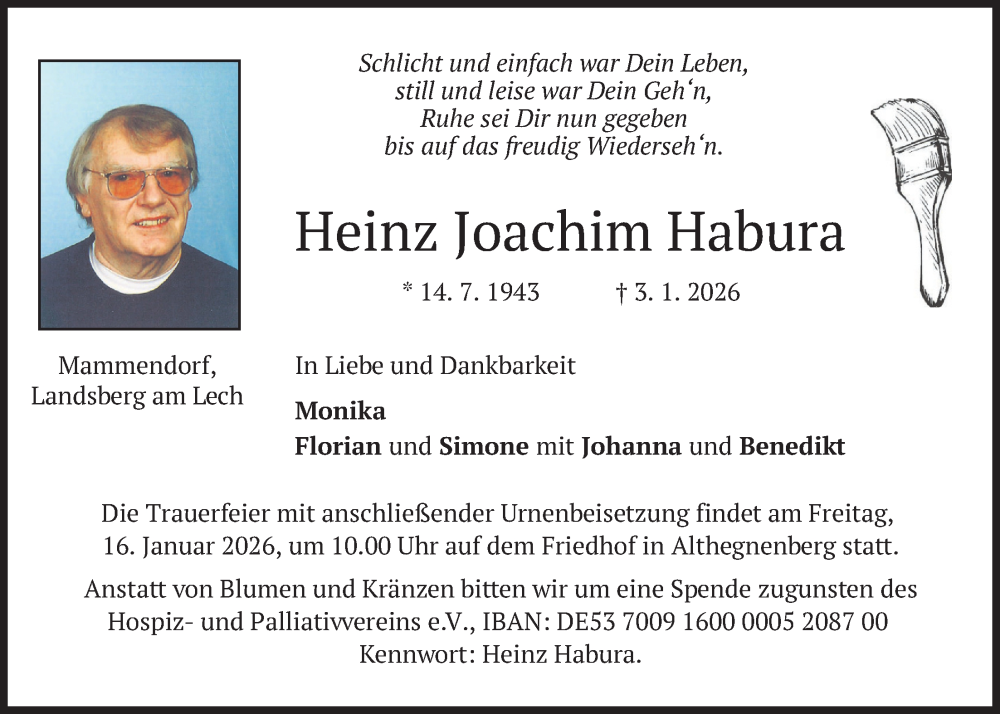 Schlicht und einfach war Dein Leben,
still und leise war Dein Geh‘n,
Ruhe sei Dir nun gegeben
bis auf das freudig Wiederseh‘n.

Heinz Joachim Habura

* 14. 7. 1943 † 3. 1. 2026

Mammendorf,
Landsberg am Lech

In Liebe und Dankbarkeit

Monika
Florian und Simone mit Johanna und Benedikt

Die Trauerfeier mit anschließender Urnenbeisetzung findet am Freitag, 16. Januar 2026, um 10.00 Uhr auf dem Friedhof in Althegnenberg statt.

Anstatt von Blumen und Kränzen bitten wir um eine Spende zugunsten des Hospiz- und Palliativvereins e.V., IBAN: DE53 7009 1600 0005 2087 00
Kennwort: Heinz Habura.